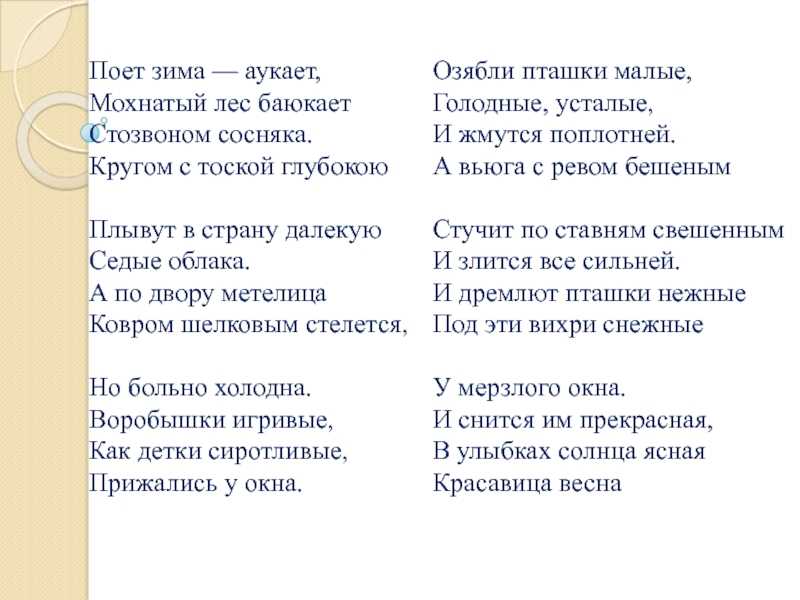 Поет зима — аукает,
Мохнатый лес баюкает
Стозвоном сосняка.
Кругом с тоской глубокою

Плывут в страну далекую
Седые облака.
А по двору метелица
Ковром шелковым стелется,

Но больно холодна.
Воробышки игривые,
Как детки сиротливые,
Прижались у окна.

Озябли пташки малые,
Голодные, усталые,
И жмутся поплотней.
А вьюга с ревом бешеным

Стучит по ставням свешенным
И злится все сильней.
И дремлют пташки нежные
Под эти вихри снежные

У мерзлого окна.
И снится им прекрасная,
В улыбках солнца ясная
Красавица весна